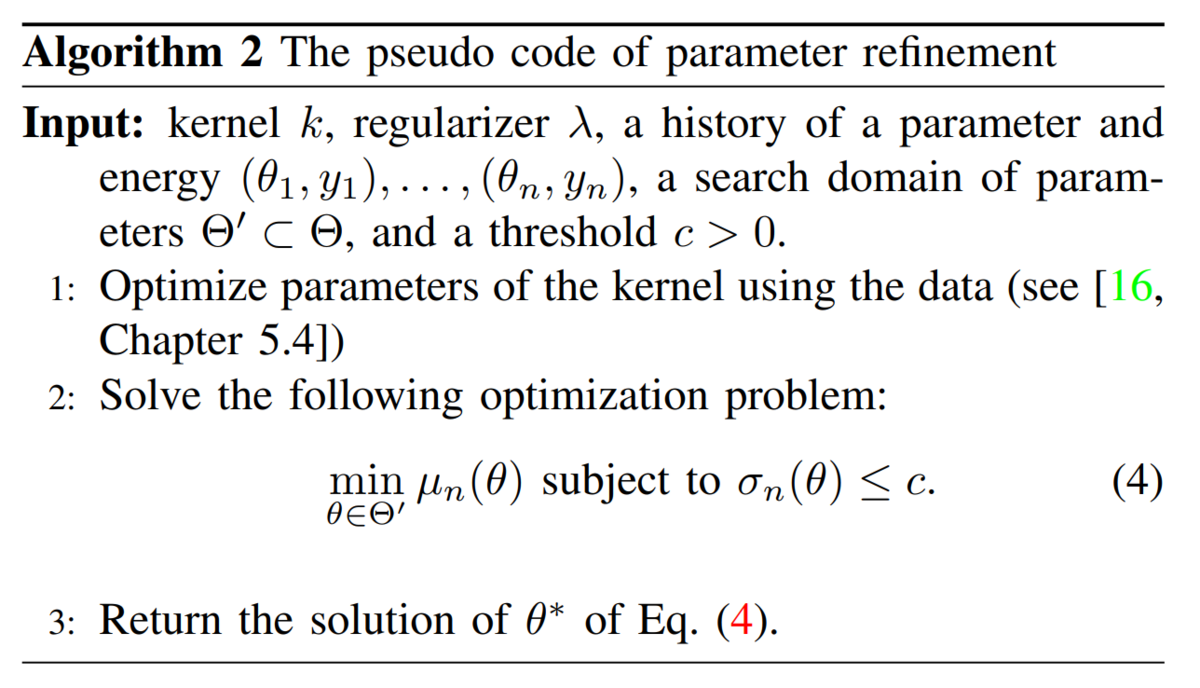 Algorithm 2 The pseudo code of parameter refinement

Input: kernel $k$, regularizer $\lambda$, a history of a parameter and energy $(\theta_1, y_1), \ldots, (\theta_n, y_n)$, a search domain of parameters $\Theta' \subset \Theta$, and a threshold $c > 0$.

1: Optimize parameters of the kernel using the data (see [16, Chapter 5.4])

2: Solve the following optimization problem:

$\min_{\theta \in \Theta'} \mu_n(\theta)$ subject to $\sigma_n(\theta) \leq c$. (4)

3: Return the solution of $\theta^*$ of Eq. (4).